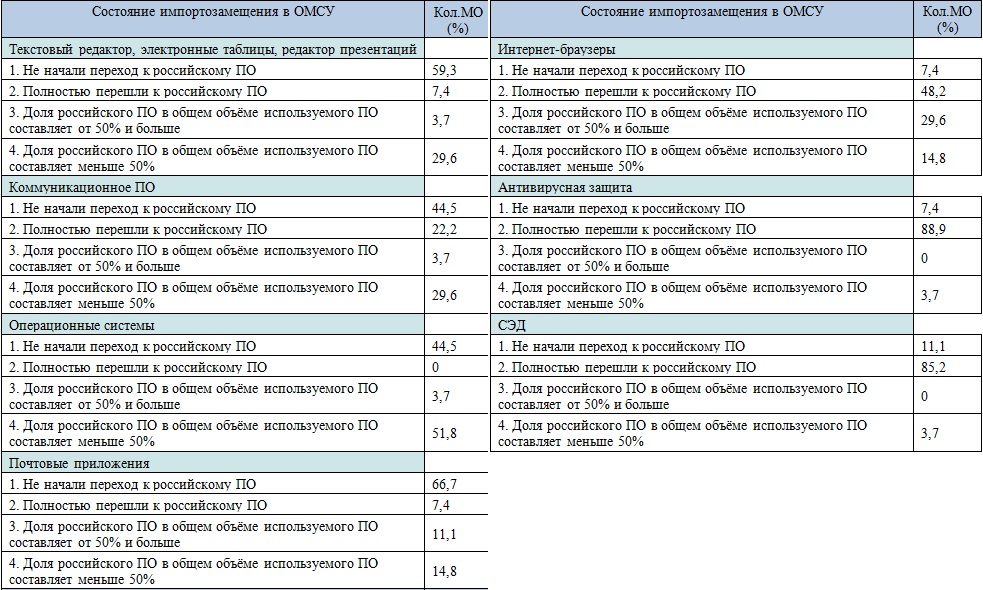 | Состояние импортозамещения в ОМСУ | Кол.МО (%) |
|---|---|
| Текстовый редактор, электронные таблицы, редактор презентаций | |
| 1. Не начали переход к российскому ПО | 59,3 |
| 2. Полностью перешли к российскому ПО | 7,4 |
| 3. Доля российского ПО в общем объёме используемого ПО составляет от 50% и больше | 3,7 |
| 4. Доля российского ПО в общем объёме используемого ПО составляет меньше 50% | 29,6 |
| Коммуникационное ПО | |
| 1. Не начали переход к российскому ПО | 44,5 |
| 2. Полностью перешли к российскому ПО | 22,2 |
| 3. Доля российского ПО в общем объёме используемого ПО составляет от 50% и больше | 3,7 |
| 4. Доля российского ПО в общем объёме используемого ПО составляет меньше 50% | 29,6 |
| Операционные системы | |
| 1. Не начали переход к российскому ПО | 44,5 |
| 2. Полностью перешли к российскому ПО | 0 |
| 3. Доля российского ПО в общем объёме используемого ПО составляет от 50% и больше | 3,7 |
| 4. Доля российского ПО в общем объёме используемого ПО составляет меньше 50% | 51,8 |
| Почтовые приложения | |
| 1. Не начали переход к российскому ПО | 66,7 |
| 2. Полностью перешли к российскому ПО | 7,4 |
| 3. Доля российского ПО в общем объёме используемого ПО составляет от 50% и больше | 11,1 |
| 4. Доля российского ПО в общем объёме используемого ПО составляет меньше 50% | 14,8 |

| Состояние импортозамещения в ОМСУ | Кол.МО (%) |
|---|---|
| Интернет-браузеры | |
| 1. Не начали переход к российскому ПО | 7,4 |
| 2. Полностью перешли к российскому ПО | 48,2 |
| 3. Доля российского ПО в общем объёме используемого ПО составляет от 50% и больше | 29,6 |
| 4. Доля российского ПО в общем объёме используемого ПО составляет меньше 50% | 14,8 |
| Антивирусная защита | |
| 1. Не начали переход к российскому ПО | 7,4 |
| 2. Полностью перешли к российскому ПО | 88,9 |
| 3. Доля российского ПО в общем объёме используемого ПО составляет от 50% и больше | 0 |
| 4. Доля российского ПО в общем объёме используемого ПО составляет меньше 50% | 3,7 |
| СЭД | |
| 1. Не начали переход к российскому ПО | 11,1 |
| 2. Полностью перешли к российскому ПО | 85,2 |
| 3. Доля российского ПО в общем объёме используемого ПО составляет от 50% и больше | 0 |
| 4. Доля российского ПО в общем объёме используемого ПО составляет меньше 50% | 3,7 |